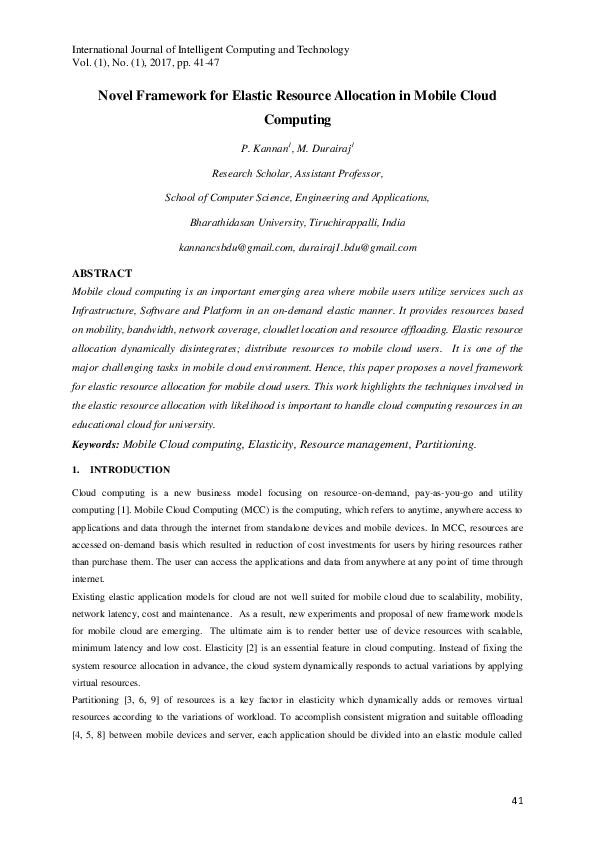 International Journal of Intelligent Computing and Technology
Vol. (1), No. (1), 2017, pp. 41-47

Novel Framework for Elastic Resource Allocation in Mobile Cloud Computing

P. Kannan$^1$, M. Durairaj$^1$

Research Scholar, Assistant Professor,

School of Computer Science, Engineering and Applications,

Bharathidasan University, Tiruchirappalli, India

kannancsbdu@gmail.com, durairaj1.bdu@gmail.com

ABSTRACT
Mobile cloud computing is an important emerging area where mobile users utilize services such as Infrastructure, Software and Platform in an on-demand elastic manner. It provides resources based on mobility, bandwidth, network coverage, cloudlet location and resource offloading. Elastic resource allocation dynamically disintegrates; distribute resources to mobile cloud users. It is one of the major challenging tasks in mobile cloud environment. Hence, this paper proposes a novel framework for elastic resource allocation for mobile cloud users. This work highlights the techniques involved in the elastic resource allocation with likelihood is important to handle cloud computing resources in an educational cloud for university.

Keywords: Mobile Cloud computing, Elasticity, Resource management, Partitioning.

1. INTRODUCTION

Cloud computing is a new business model focusing on resource-on-demand, pay-as-you-go and utility computing [1]. Mobile Cloud Computing (MCC) is the computing, which refers to anytime, anywhere access to applications and data through the internet from standalone devices and mobile devices. In MCC, resources are accessed on-demand basis which resulted in reduction of cost investments for users by hiring resources rather than purchase them. The user can access the applications and data from anywhere at any point of time through internet.

Existing elastic application models for cloud are not well suited for mobile cloud due to scalability, mobility, network latency, cost and maintenance. As a result, new experiments and proposal of new framework models for mobile cloud are emerging. The ultimate aim is to render better use of device resources with scalable, minimum latency and low cost. Elasticity [2] is an essential feature in cloud computing. Instead of fixing the system resource allocation in advance, the cloud system dynamically responds to actual variations by applying virtual resources.

Partitioning [3, 6, 9] of resources is a key factor in elasticity which dynamically adds or removes virtual resources according to the variations of workload. To accomplish consistent migration and suitable offloading [4, 5, 8] between mobile devices and server, each application should be divided into an elastic module called

41